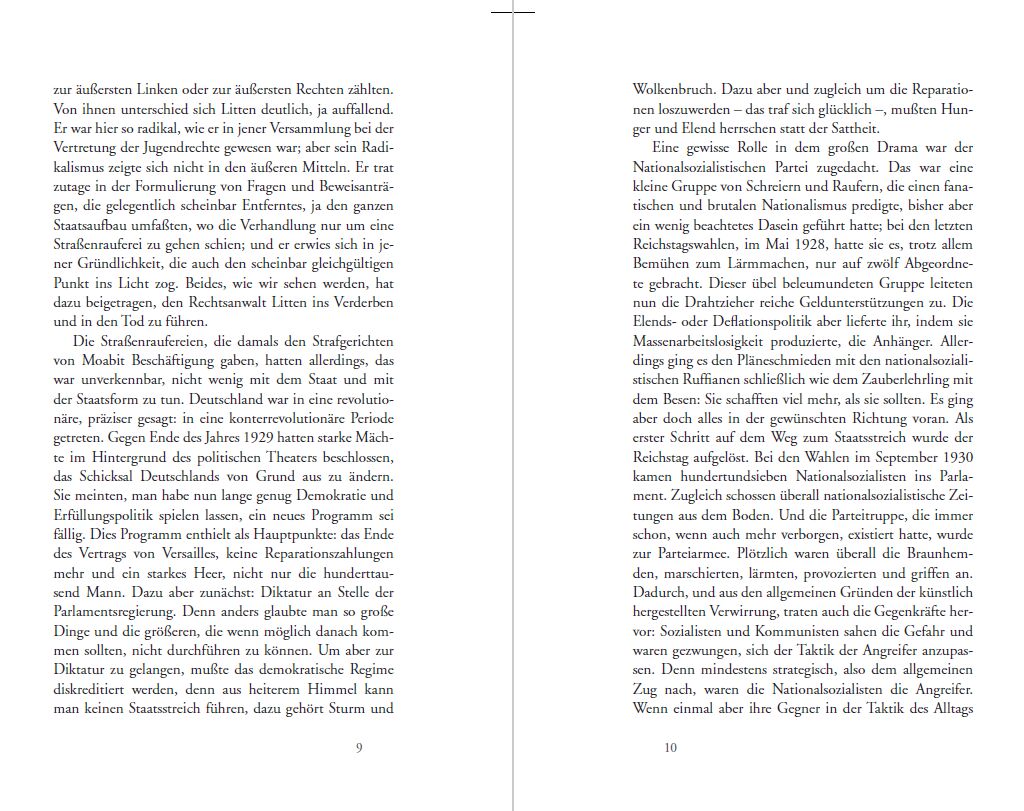 zur äußersten Linken oder zur äußersten Rechten zählten. Von ihnen unterschied sich Litten deutlich, ja auffallend. Er war hier so radikal, wie er in jener Versammlung bei der Vertretung der Jugendrechte gewesen war; aber sein Radikalismus zeigte sich nicht in den äußeren Mitteln. Er trat zutage in der Formulierung von Fragen und Beweisanträgen, die gelegentlich scheinbar Entferntes, ja den ganzen Staatsaufbau umfaßten, wo die Verhandlung nur um eine Straßenrauferei zu gehen schien; und er erwies sich in jener Gründlichkeit, die auch den scheinbar gleichgültigen Punkt ins Licht zog. Beides, wie wir sehen werden, hat dazu beigetragen, den Rechtsanwalt Litten ins Verderben und in den Tod zu führen.

Die Straßenraufereien, die damals den Strafgerichten von Moabit Beschäftigung gaben, hatten allerdings, das war unverkennbar, nicht wenig mit dem Staat und mit der Staatsform zu tun. Deutschland war in eine revolutionäre, präziser gesagt: in eine konterrevolutionäre Periode getreten. Gegen Ende des Jahres 1929 hatten starke Mächte im Hintergrund des politischen Theaters beschlossen, das Schicksal Deutschlands von Grund aus zu ändern. Sie meinten, man habe nun lange genug Demokratie und Erfüllungspolitik spielen lassen, ein neues Programm sei fällig. Dies Programm enthielt als Hauptpunkte: das Ende des Vertrags von Versailles, keine Reparationszahlungen mehr und ein starkes Heer, nicht nur die hunderttausend Mann. Dazu aber zunächst: Diktatur an Stelle der Parlamentsregierung. Denn anders glaubte man so große Dinge und die größeren, die wenn möglich danach kommen sollten, nicht durchführen zu können. Um aber zur Diktatur zu gelangen, mußte das demokratische Regime diskreditiert werden, denn aus heiterem Himmel kann man keinen Staatsstreich führen, dazu gehört Sturm und

9

Wolkenbruch. Dazu aber und zugleich um die Reparationen loszuwerden – das traf sich glücklich –, mußten Hunger und Elend herrschen statt der Sattheit.

Eine gewisse Rolle in dem großen Drama war der Nationalsozialistischen Partei zugedacht. Das war eine kleine Gruppe von Schreiern und Raufern, die einen fanatischen und brutalen Nationalismus predigte, bisher aber ein wenig beachtetes Dasein geführt hatte; bei den letzten Reichstagswahlen, im Mai 1928, hatte sie es, trotz allem Bemühen zum Lärmmachen, nur auf zwölf Abgeordnete gebracht. Dieser übel beleumundeten Gruppe leiteten nun die Drahtzieher reiche Geldunterstützungen zu. Die Elends- oder Deflationspolitik aber lieferte ihr, indem sie Massenarbeitslosigkeit produzierte, die Anhänger. Allerdings ging es den Pläneschmieden mit den nationalsozialistischen Ruffianen schließlich wie dem Zauberlehrling mit dem Besen: Sie schafften viel mehr, als sie sollten. Es ging aber doch alles in der gewünschten Richtung voran. Als erster Schritt auf dem Weg zum Staatsstreich wurde der Reichstag aufgelöst. Bei den Wahlen im September 1930 kamen hundertundsieben Nationalsozialisten ins Parlament. Zugleich schossen überall nationalsozialistische Zeitungen aus dem Boden. Und die Parteitruppe, die immer schon, wenn auch mehr verborgen, existiert hatte, wurde zur Parteiarmee. Plötzlich waren überall die Braunhemden, marschierten, lärmten, provozierten und griffen an. Dadurch, und aus den allgemeinen Gründen der künstlich hergestellten Verwirrung, traten auch die Gegenkräfte hervor: Sozialisten und Kommunisten sahen die Gefahr und waren gezwungen, sich der Taktik der Angreifer anzupassen. Denn mindestens strategisch, also dem allgemeinen Zug nach, waren die Nationalsozialisten die Angreifer. Wenn einmal aber ihre Gegner in der Taktik des Alltags

10